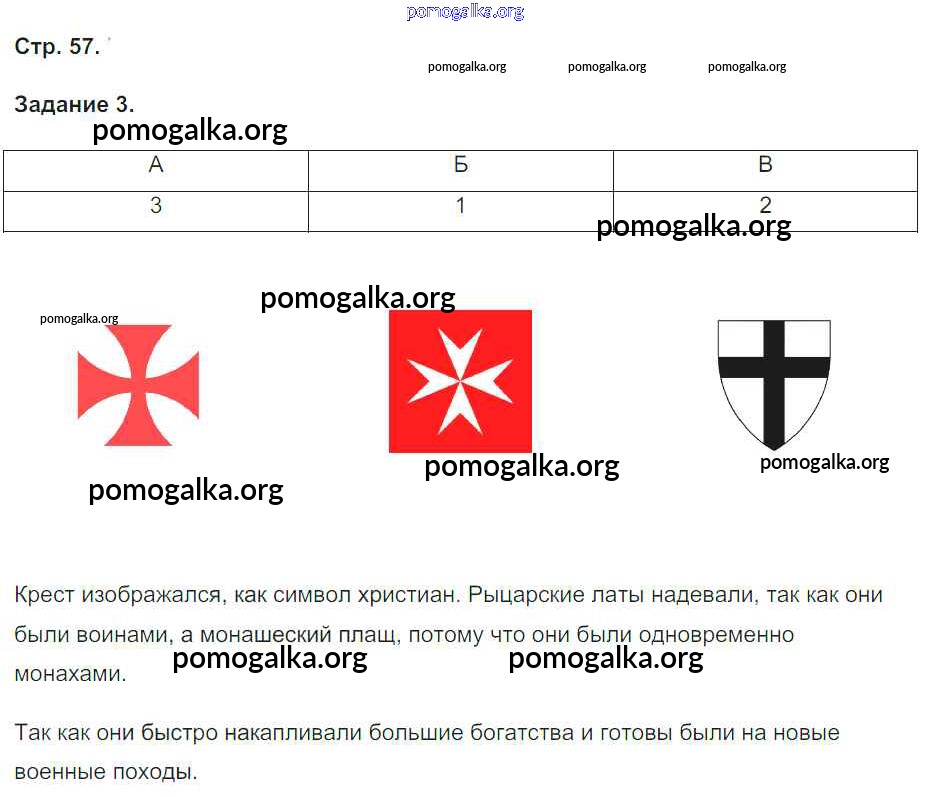 Стр. 57.

Задание 3.

| А | Б | В |
|---|---|---|
| 3 | 1 | 2 |

Крест изображался, как символ христиан. Рыцарские латы надевали, так как они были воинами, а монашеский плащ, потому что они были одновременно монахами.

Так как они быстро накапливали большие богатства и готовы были на новые военные походы.

pomogalka.org